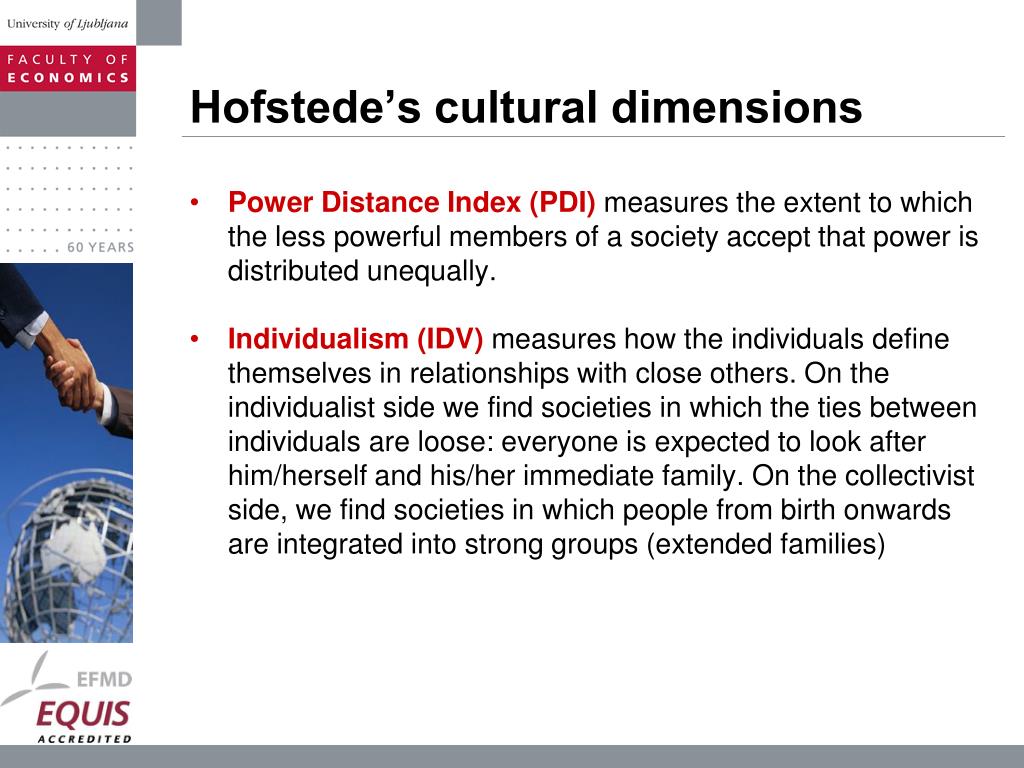 University of Ljubljana
FACULTY OF ECONOMICS
60 YEARS

Hofstede’s cultural dimensions

• Power Distance Index (PDI) measures the extent to which the less powerful members of a society accept that power is distributed unequally.

• Individualism (IDV) measures how the individuals define themselves in relationships with close others. On the individualist side we find societies in which the ties between individuals are loose: everyone is expected to look after him/herself and his/her immediate family. On the collectivist side, we find societies in which people from birth onwards are integrated into strong groups (extended families)

EFMD
EQUIS
ACCREDITED